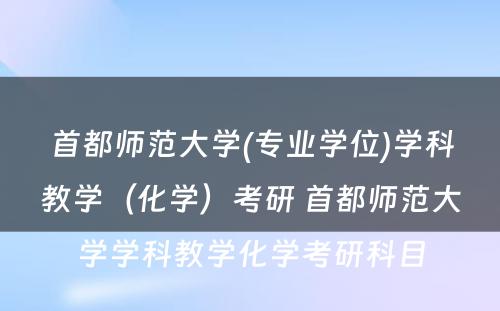 首都师范大学(专业学位)学科教学（化学）考研 首都师范大学学科教学化学考研科目